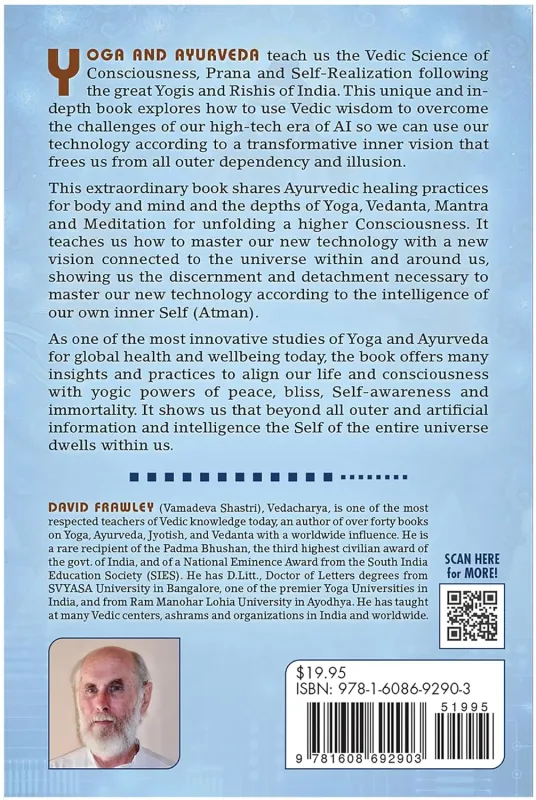 YOGA AND AYURVEDA teach us the Vedic Science of Consciousness, Prana and Self-Realization following the great Yogis and Rishis of India. This unique and in-depth book explores how to use Vedic wisdom to overcome the challenges of our high-tech era of AI so we can use our technology according to a transformative inner vision that frees us from all outer dependency and illusion.

This extraordinary book shares Ayurvedic healing practices for body and mind and the depths of Yoga, Vedanta, Mantra and Meditation for unfolding a higher Consciousness. It teaches us how to master our new technology with a new vision connected to the universe within and around us, showing us the discernment and detachment necessary to master our new technology according to the intelligence of our own inner Self (Atman).

As one of the most innovative studies of Yoga and Ayurveda for global health and wellbeing today, the book offers many insights and practices to align our life and consciousness with yogic powers of peace, bliss, Self-awareness and immortality. It shows us that beyond all outer and artificial information and intelligence the Self of the entire universe dwells within us.

DAVID FRAWLEY (Vamadeva Shastri), Vedacharya, is one of the most respected teachers of Vedic knowledge today, an author of over forty books on Yoga, Ayurveda, Jyotish, and Vedanta with a worldwide influence. He is a rare recipient of the Padma Bhushan, the third highest civilian award of the govt. of India, and of a National Eminence Award from the South India Education Society (SIES). He has D.Litt., Doctor of Letters degrees from SVYASA University in Bangalore, one of the premier Yoga Universities in India, and from Ram Manohar Lohia University in Ayodhya. He has taught at many Vedic centers, ashrams and organizations in India and worldwide.

SCAN HERE
for MORE!

$19.95
ISBN: 978-1-6086-9290-3

51995

9 781608 692903